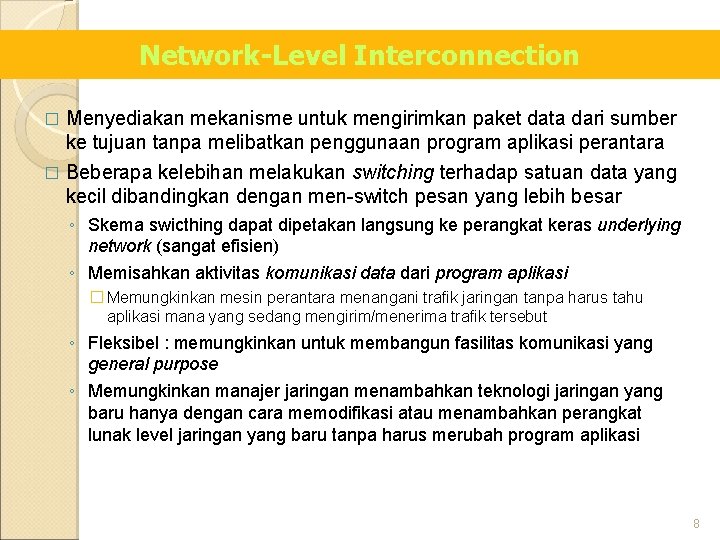 Network-Level Interconnection

□ Menyediakan mekanisme untuk mengirimkan paket data dari sumber ke tujuan tanpa melibatkan penggunaan program aplikasi perantara

□ Beberapa kelebihan melakukan switching terhadap satuan data yang kecil dibandingkan dengan men-switch pesan yang lebih besar

◦ Skema swicthing dapat dipetakan langsung ke perangkat keras underlying network (sangat efisien)

◦ Memisahkan aktivitas komunikasi data dari program aplikasi

□ Memungkinkan mesin perantara menangani trafik jaringan tanpa harus tahu aplikasi mana yang sedang mengirim/menerima trafik tersebut

◦ Fleksibel : memungkinkan untuk membangun fasilitas komunikasi yang general purpose

◦ Memungkinkan manajer jaringan menambahkan teknologi jaringan yang baru hanya dengan cara memodifikasi atau menambahkan perangkat lunak level jaringan yang baru tanpa harus merubah program aplikasi

8